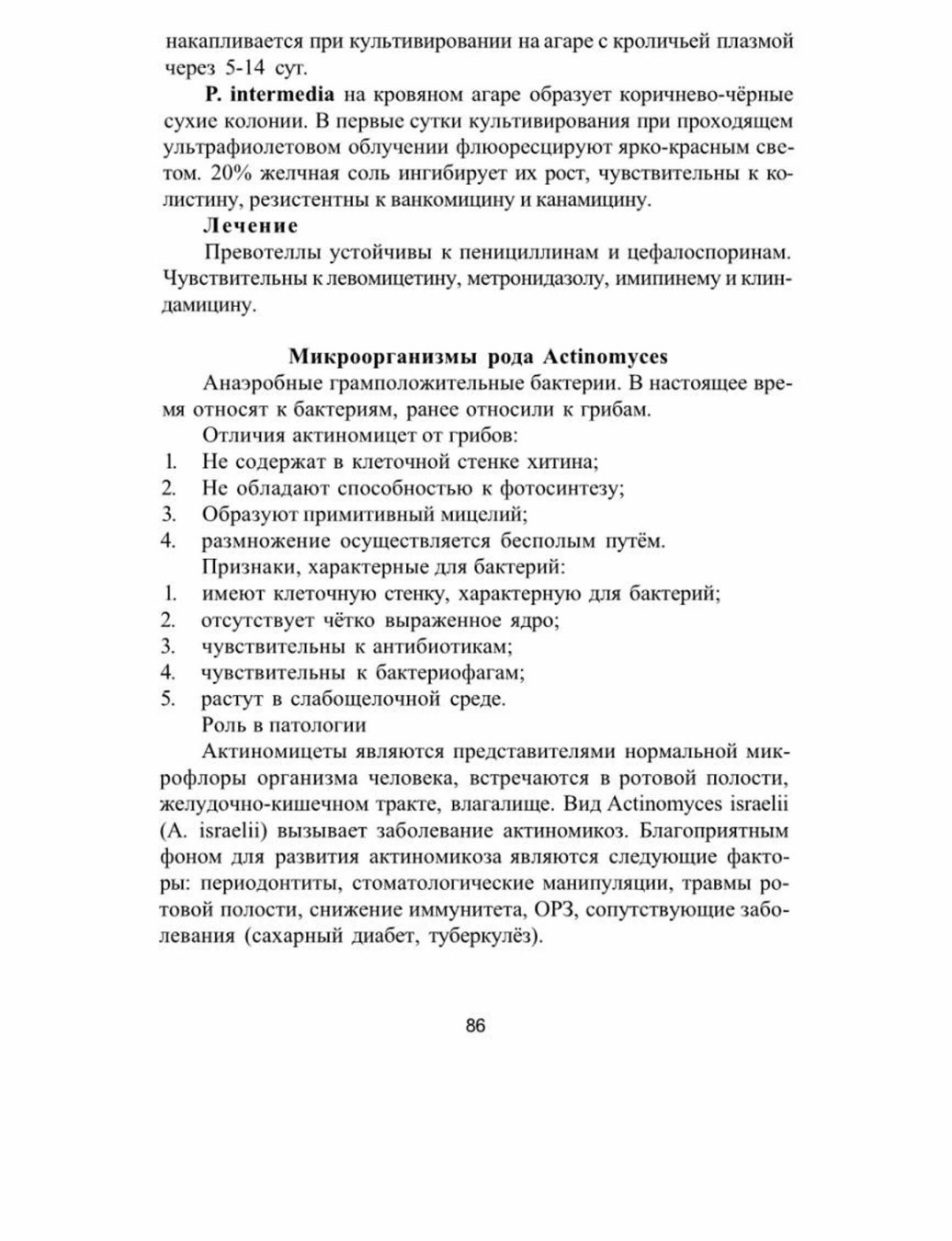 накапливается при культивировании на агаре с кроличьей плазмой через 5-14 сут.

P. intermedia на кровяном агаре образует коричнево-чёрные сухие колонии. В первые сутки культивирования при проходящем ультрафиолетовом облучении флюоресцируют ярко-красным светом. 20% желчная соль ингибирует их рост, чувствительны к колистину, резистентны к ванкомицину и канамицину.

Лечение

Превотеллы устойчивы к пенициллинам и цефалоспоринам. Чувствительны к левомицетину, метронидазолу, имипинему и клиндамицину.

Микроорганизмы рода Actinomyces

Анаэробные грамположительные бактерии. В настоящее время относят к бактериям, ранее относили к грибам.

Отличия актиномицет от грибов:
1. Не содержат в клеточной стенке хитина;
2. Не обладают способностью к фотосинтезу;
3. Образуют примитивный мицелий;
4. размножение осуществляется бесполым путём.

Признаки, характерные для бактерий:
1. имеют клеточную стенку, характерную для бактерий;
2. отсутствует чётко выраженное ядро;
3. чувствительны к антибиотикам;
4. чувствительны к бактериофагам;
5. растут в слабощелочной среде.

Роль в патологии

Актиномицеты являются представителями нормальной микрофлоры организма человека, встречаются в ротовой полости, желудочно-кишечном тракте, влагалище. Вид Actinomyces israelii (A. israelii) вызывает заболевание актиномикоз. Благоприятным фоном для развития актиномикоза являются следующие факторы: периодонтиты, стоматологические манипуляции, травмы ротовой полости, снижение иммунитета, ОРЗ, сопутствующие заболевания (сахарный диабет, туберкулёз).

86